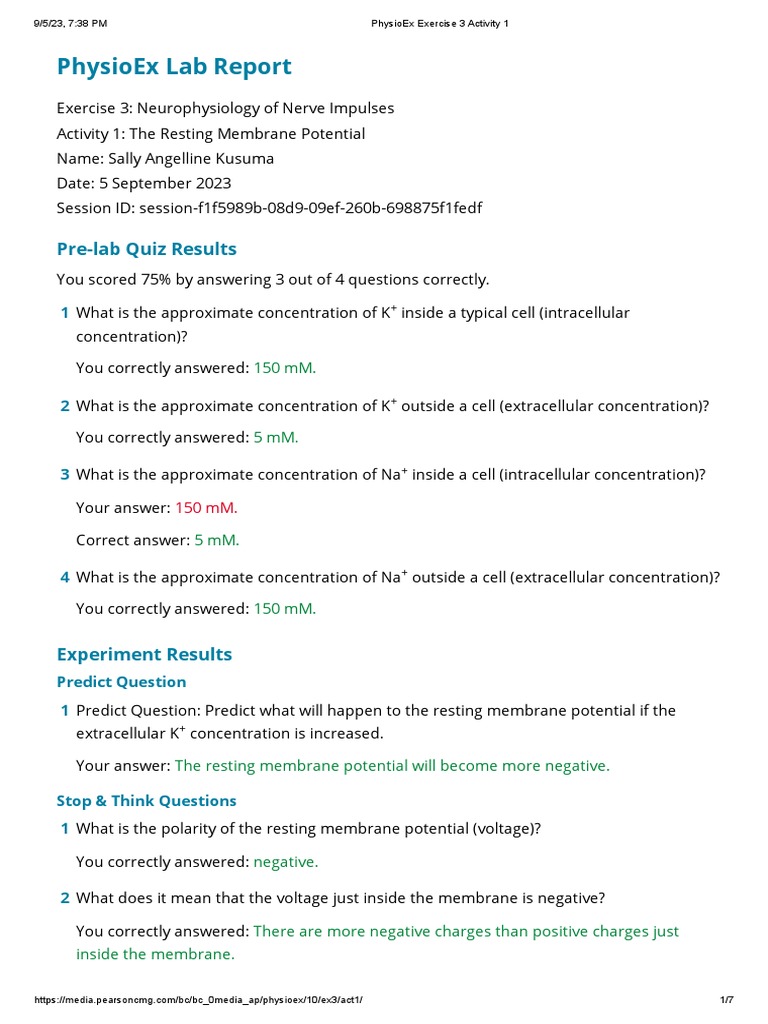 9/5/23, 7:38 PM PhysioEx Exercise 3 Activity 1

PhysioEx Lab Report

Exercise 3: Neurophysiology of Nerve Impulses
Activity 1: The Resting Membrane Potential
Name: Sally Angelline Kusuma
Date: 5 September 2023
Session ID: session-f1f5989b-08d9-09ef-260b-698875f1fedf

Pre-lab Quiz Results

You scored 75% by answering 3 out of 4 questions correctly.

1 What is the approximate concentration of $K^+$ inside a typical cell (intracellular concentration)?

You correctly answered: 150 mM.

2 What is the approximate concentration of $K^+$ outside a cell (extracellular concentration)?

You correctly answered: 5 mM.

3 What is the approximate concentration of $Na^+$ inside a cell (intracellular concentration)?

Your answer: 150 mM.

Correct answer: 5 mM.

4 What is the approximate concentration of $Na^+$ outside a cell (extracellular concentration)?

You correctly answered: 150 mM.

Experiment Results

Predict Question

1 Predict Question: Predict what will happen to the resting membrane potential if the extracellular $K^+$ concentration is increased.

Your answer: The resting membrane potential will become more negative.

Stop & Think Questions

1 What is the polarity of the resting membrane potential (voltage)?

You correctly answered: negative.

2 What does it mean that the voltage just inside the membrane is negative?

You correctly answered: There are more negative charges than positive charges just inside the membrane.

https://media.pearsoncmg.com/bc/bc_0media_ap/physioex/10/ex3/act1/ 1/7